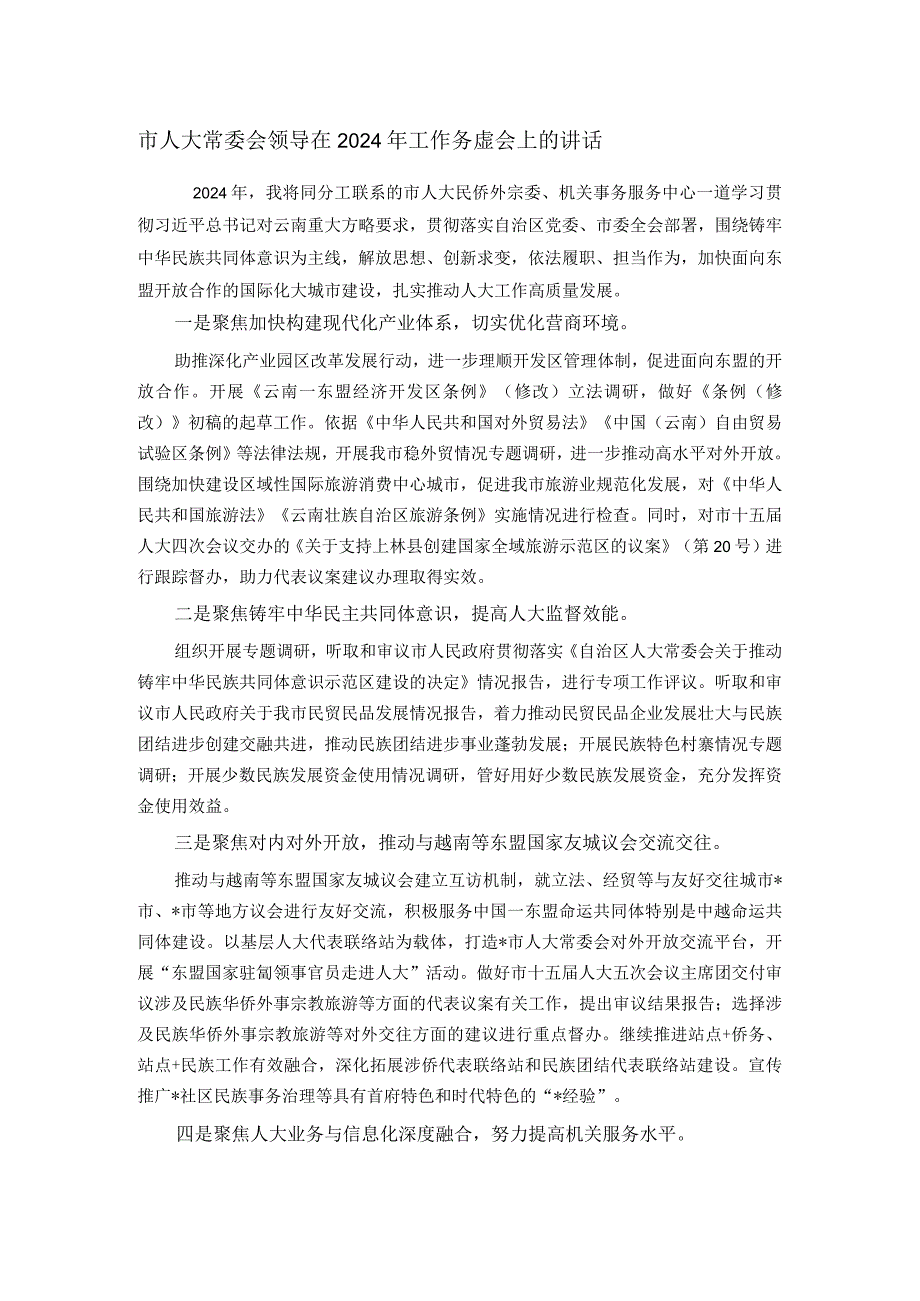 市人大常委会领导在2024年工作务虚会上的讲话

2024年，我将同分工联系的市人大民侨外宗委、机关事务服务中心一道学习贯彻习近平总书记对云南重大方略要求，贯彻落实自治区党委、市委全会部署，围绕铸牢中华民族共同体意识为主线，解放思想、创新求变，依法履职、担当作为，加快面向东盟开放合作的国际化大城市建设，扎实推动人大工作高质量发展。

一是聚焦加快构建现代化产业体系，切实优化营商环境。

助推深化产业园区改革发展行动，进一步理顺开发区管理体制，促进面向东盟的开放合作。开展《云南一东盟经济开发区条例》（修改）立法调研，做好《条例（修改）》初稿的起草工作。依据《中华人民共和国对外贸易法》《中国（云南）自由贸易试验区条例》等法律法规，开展我市稳外贸情况专题调研，进一步推动高水平对外开放。围绕加快建设区域性国际旅游消费中心城市，促进我市旅游业规范化发展，对《中华人民共和国旅游法》《云南壮族自治区旅游条例》实施情况进行检查。同时，对市十五届人大四次会议交办的《关于支持上林县创建国家全域旅游示范区的议案》（第20号）进行跟踪督办，助力代表议案建议办理取得实效。

二是聚焦铸牢中华民主共同体意识，提高人大监督效能。

组织开展专题调研，听取和审议市人民政府贯彻落实《自治区人大常委会关于推动铸牢中华民族共同体意识示范区建设的决定》情况报告，进行专项工作评议。听取和审议市人民政府关于我市民贸民品发展情况报告，着力推动民贸民品企业发展壮大与民族团结进步创建交融共进，推动民族团结进步事业蓬勃发展；开展民族特色村寨情况专题调研；开展少数民族发展资金使用情况调研，管好用好少数民族发展资金，充分发挥资金使用效益。

三是聚焦对内对外开放，推动与越南等东盟国家友城议会交流交往。

推动与越南等东盟国家友城议会建立互访机制，就立法、经贸等与友好交往城市*市、*市等地方议会进行友好交流，积极服务中国一东盟命运共同体特别是中越命运共同体建设。以基层人大代表联络站为载体，打造*市人大常委会对外开放交流平台，开展“东盟国家驻邕领事官员走进人大”活动。做好市十五届人大五次会议主席团交付审议涉及民族华侨外事宗教旅游等方面的代表议案有关工作，提出审议结果报告；选择涉及民族华侨外事宗教旅游等对外交往方面的建议进行重点督办。继续推进站点+侨务、站点+民族工作有效融合，深化拓展涉侨代表联络站和民族团结代表联络站建设。宣传推广*社区民族事务治理等具有首府特色和时代特色的“*经验”。

四是聚焦人大业务与信息化深度融合，努力提高机关服务水平。